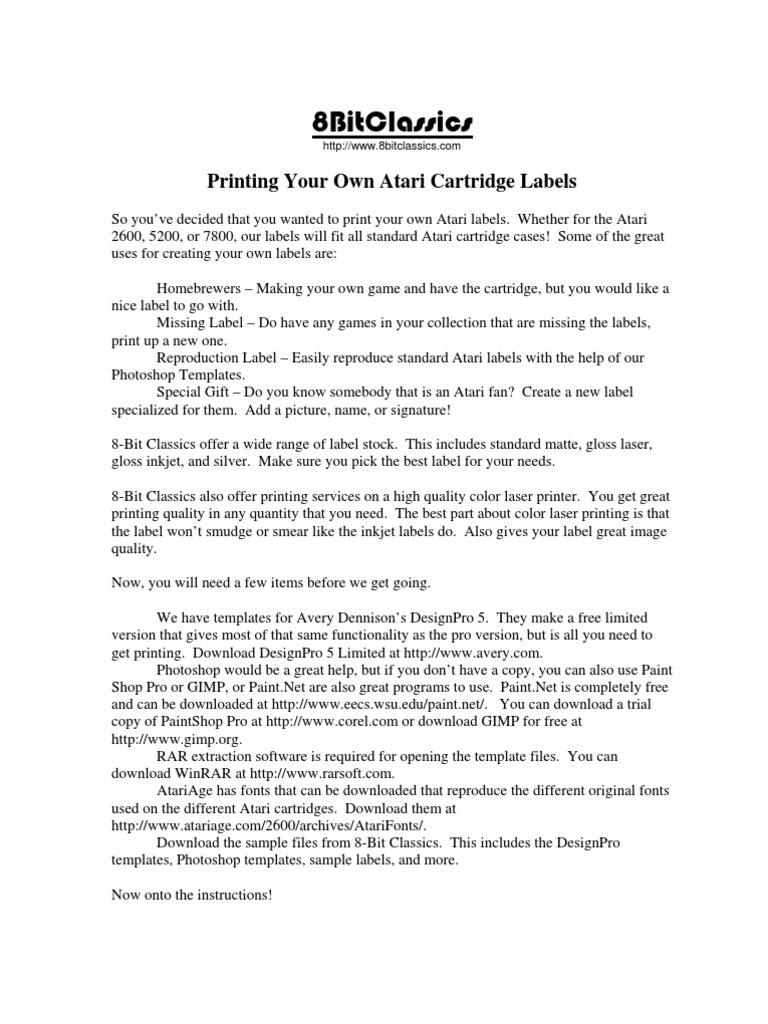 8BitClassics
http://www.8bitclassics.com

Printing Your Own Atari Cartridge Labels

So you've decided that you wanted to print your own Atari labels. Whether for the Atari 2600, 5200, or 7800, our labels will fit all standard Atari cartridge cases! Some of the great uses for creating your own labels are:

Homebrewers – Making your own game and have the cartridge, but you would like a nice label to go with.

Missing Label – Do have any games in your collection that are missing the labels, print up a new one.

Reproduction Label – Easily reproduce standard Atari labels with the help of our Photoshop Templates.

Special Gift – Do you know somebody that is an Atari fan? Create a new label specialized for them. Add a picture, name, or signature!

8-Bit Classics offer a wide range of label stock. This includes standard matte, gloss laser, gloss inkjet, and silver. Make sure you pick the best label for your needs.

8-Bit Classics also offer printing services on a high quality color laser printer. You get great printing quality in any quantity that you need. The best part about color laser printing is that the label won't smudge or smear like the inkjet labels do. Also gives your label great image quality.

Now, you will need a few items before we get going.

We have templates for Avery Dennison's DesignPro 5. They make a free limited version that gives most of that same functionality as the pro version, but is all you need to get printing. Download DesignPro 5 Limited at http://www.avery.com.

Photoshop would be a great help, but if you don't have a copy, you can also use Paint Shop Pro or GIMP, or Paint.Net are also great programs to use. Paint.Net is completely free and can be downloaded at http://www.eecs.wsu.edu/paint.net/. You can download a trial copy of PaintShop Pro at http://www.corel.com or download GIMP for free at http://www.gimp.org.

RAR extraction software is required for opening the template files. You can download WinRAR at http://www.rarsoft.com.

AtariAge has fonts that can be downloaded that reproduce the different original fonts used on the different Atari cartridges. Download them at http://www.atariage.com/2600/archives/AtariFonts/.

Download the sample files from 8-Bit Classics. This includes the DesignPro templates, Photoshop templates, sample labels, and more.

Now onto the instructions!